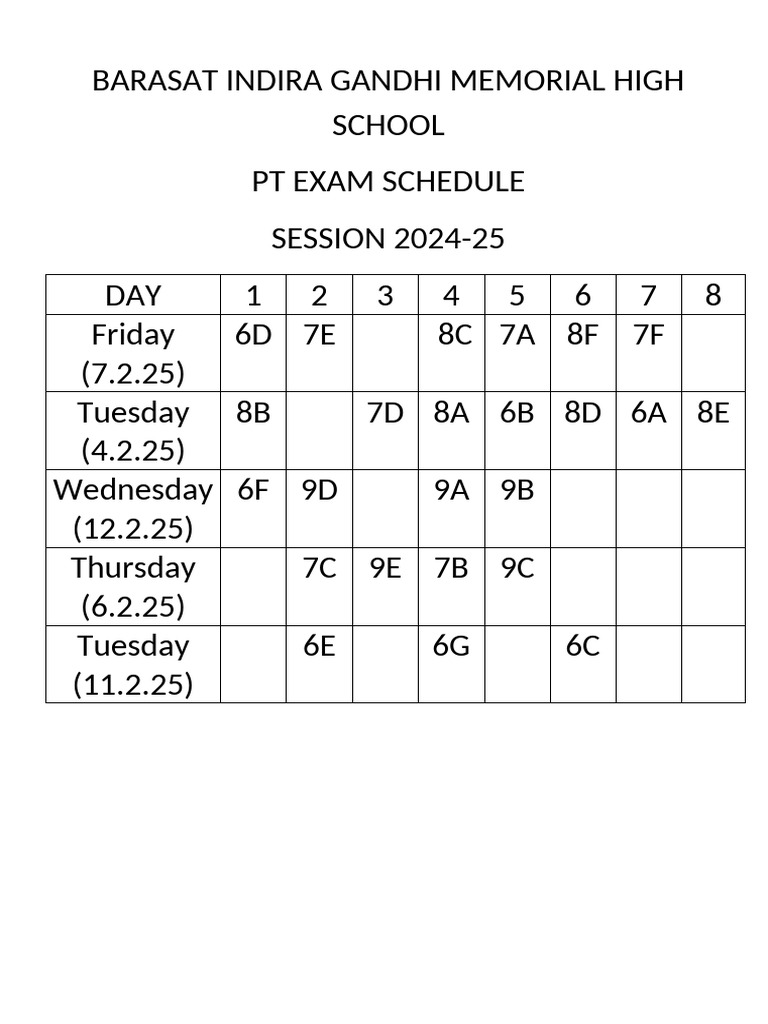 BARASAT INDIRA GANDHI MEMORIAL HIGH SCHOOL

PT EXAM SCHEDULE

SESSION 2024-25

| DAY | 1 | 2 | 3 | 4 | 5 | 6 | 7 | 8 |
|---|---|---|---|---|---|---|---|---|
| Friday (7.2.25) | 6D | 7E | | 8C | 7A | 8F | 7F | |
| Tuesday (4.2.25) | 8B | | 7D | 8A | 6B | 8D | 6A | 8E |
| Wednesday (12.2.25) | 6F | 9D | | 9A | 9B | | | |
| Thursday (6.2.25) | | 7C | 9E | 7B | 9C | | | |
| Tuesday (11.2.25) | | 6E | | 6G | | 6C | | |